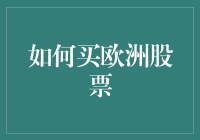 如何买欧洲股票